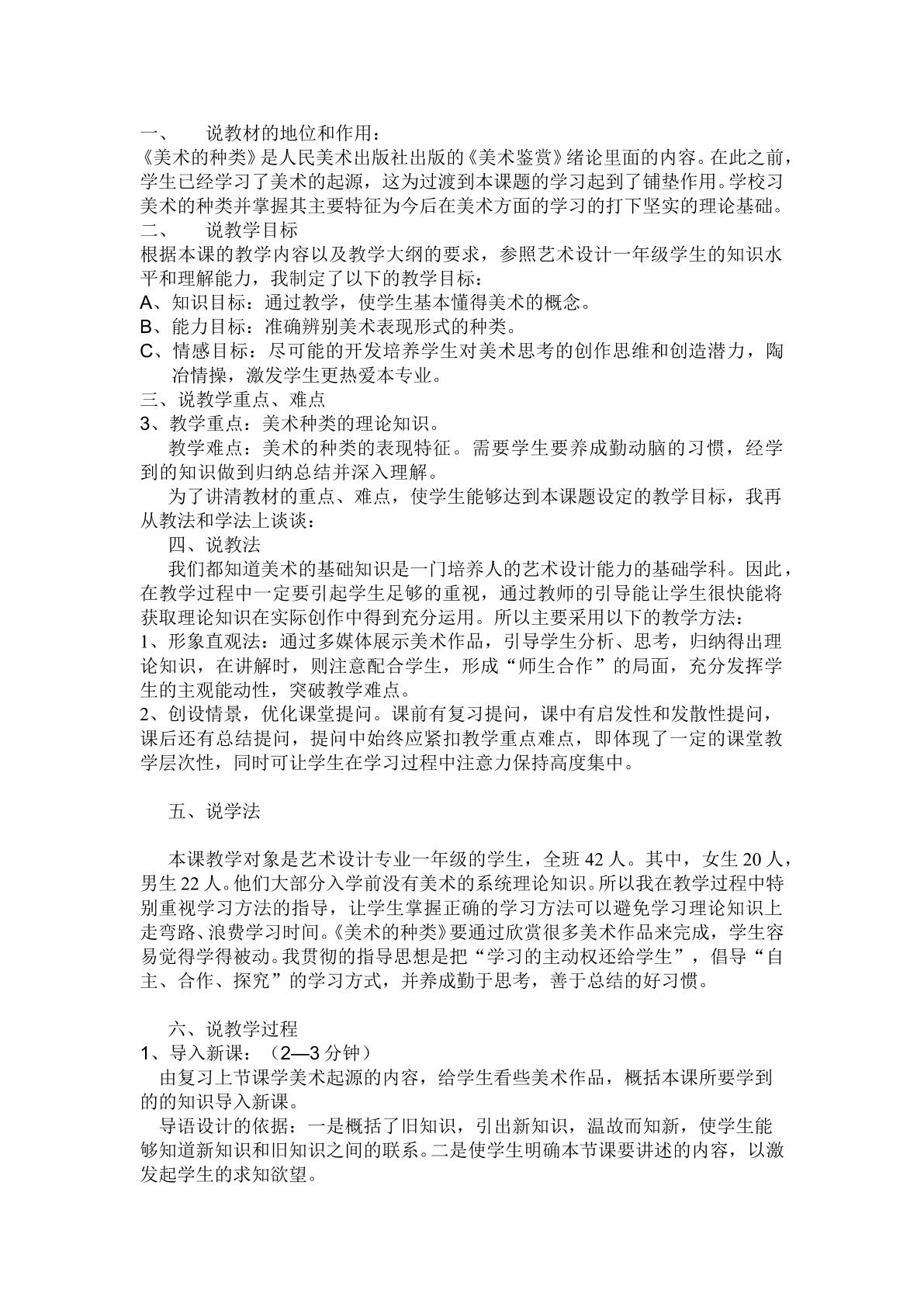 一、 说教材的地位和作用：

《美术的种类》是人民美术出版社出版的《美术鉴赏》绪论里面的内容。在此之前，学生已经学习了美术的起源，这为过渡到本课题的学习起到了铺垫作用。学校习美术的种类并掌握其主要特征为今后在美术方面的学习的打下坚实的理论基础。

二、 说教学目标

根据本课的教学内容以及教学大纲的要求，参照艺术设计一年级学生的知识水平和理解能力，我制定了以下的教学目标：

A、知识目标：通过教学，使学生基本懂得美术的概念。

B、能力目标：准确辨别美术表现形式的种类。

C、情感目标：尽可能的开发培养学生对美术思考的创作思维和创造潜力，陶冶情操，激发学生更热爱本专业。

三、说教学重点、难点

3、教学重点：美术种类的理论知识。

教学难点：美术的种类的表现特征。需要学生要养成勤动脑的习惯，经学到的知识做到归纳总结并深入理解。

为了讲清教材的重点、难点，使学生能够达到本课题设定的教学目标，我再从教法和学法上谈谈：

四、说教法

我们都知道美术的基础知识是一门培养人的艺术设计能力的基础学科。因此，在教学过程中一定要引起学生足够的重视，通过教师的引导能让学生很快能将获取理论知识在实际创作中得到充分运用。所以主要采用以下的教学方法：

1、形象直观法：通过多媒体展示美术作品，引导学生分析、思考，归纳得出理论知识，在讲解时，则注意配合学生，形成“师生合作”的局面，充分发挥学生的主观能动性，突破教学难点。

2、创设情景，优化课堂提问。课前有复习提问，课中有启发性和发散性提问，课后还有总结提问，提问中始终应紧扣教学重点难点，即体现了一定的课堂教学层次性，同时可让学生在学习过程中注意力保持高度集中。

五、说学法

本课教学对象是艺术设计专业一年级的学生，全班42人。其中，女生20人，男生22人。他们大部分入学前没有美术的系统理论知识。所以我在教学过程中特别重视学习方法的指导，让学生掌握正确的学习方法可以避免学习理论知识上走弯路、浪费学习时间。《美术的种类》要通过欣赏很多美术作品来完成，学生容易觉得学得被动。我贯彻的指导思想是把“学习的主动权还给学生”，倡导“自主、合作、探究”的学习方式，并养成勤于思考，善于总结的好习惯。

六、说教学过程

1、导入新课：（2—3分钟）

由复习上节课学美术起源的内容，给学生看些美术作品，概括本课所要学到的的知识导入新课。

导语设计的依据：一是概括了旧知识，引出新知识，温故而知新，使学生能够知道新知识和旧知识之间的联系。二是使学生明确本节课要讲述的内容，以激发起学生的求知欲望。